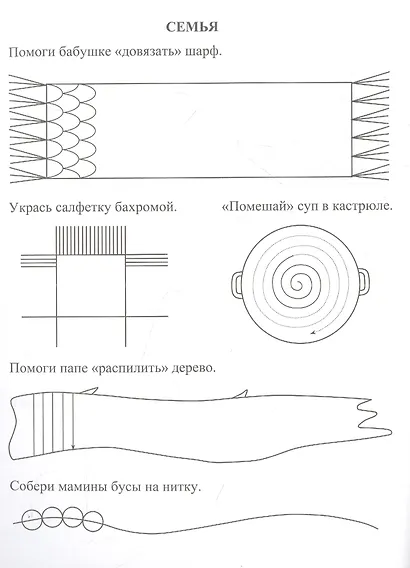 СЕМЬЯ

Помоги бабушке «довязать» шарф.

Укрась салфетку бахромой.

«Помешай» суп в кастрюле.

Помоги папе «распилить» дерево.

Собери мамины бусы на нитку.